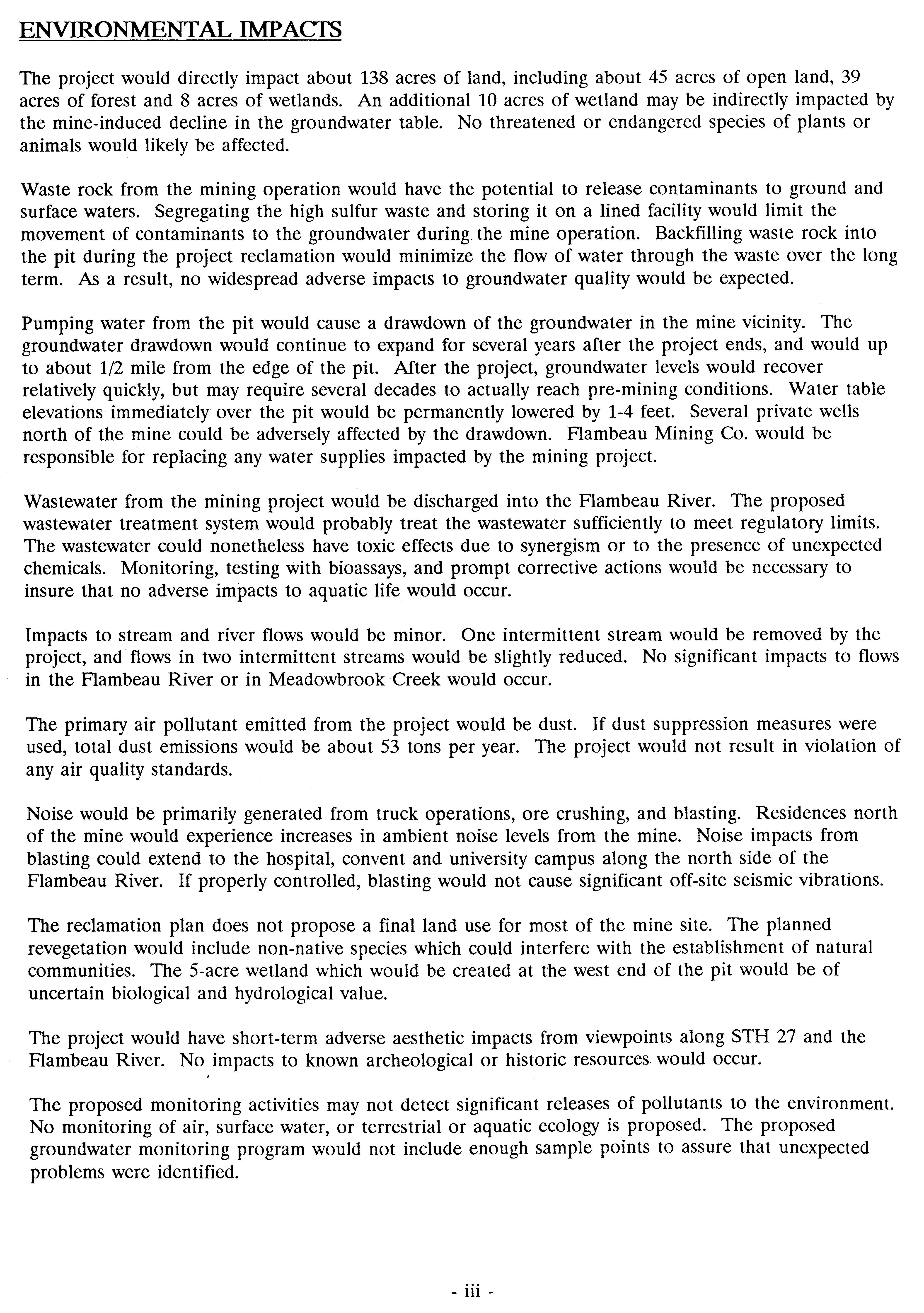 ENVIRONMENTAL IMPACTS

The project would directly impact about 138 acres of land, including about 45 acres of open land, 39 acres of forest and 8 acres of wetlands. An additional 10 acres of wetland may be indirectly impacted by the mine-induced decline in the groundwater table. No threatened or endangered species of plants or animals would likely be affected.

Waste rock from the mining operation would have the potential to release contaminants to ground and surface waters. Segregating the high sulfur waste and storing it on a lined facility would limit the movement of contaminants to the groundwater during the mine operation. Backfilling waste rock into the pit during the project reclamation would minimize the flow of water through the waste over the long term. As a result, no widespread adverse impacts to groundwater quality would be expected.

Pumping water from the pit would cause a drawdown of the groundwater in the mine vicinity. The groundwater drawdown would continue to expand for several years after the project ends, and would up to about 1/2 mile from the edge of the pit. After the project, groundwater levels would recover relatively quickly, but may require several decades to actually reach pre-mining conditions. Water table elevations immediately over the pit would be permanently lowered by 1-4 feet. Several private wells north of the mine could be adversely affected by the drawdown. Flambeau Mining Co. would be responsible for replacing any water supplies impacted by the mining project.

Wastewater from the mining project would be discharged into the Flambeau River. The proposed wastewater treatment system would probably treat the wastewater sufficiently to meet regulatory limits. The wastewater could nonetheless have toxic effects due to synergism or to the presence of unexpected chemicals. Monitoring, testing with bioassays, and prompt corrective actions would be necessary to insure that no adverse impacts to aquatic life would occur.

Impacts to stream and river flows would be minor. One intermittent stream would be removed by the project, and flows in two intermittent streams would be slightly reduced. No significant impacts to flows in the Flambeau River or in Meadowbrook Creek would occur.

The primary air pollutant emitted from the project would be dust. If dust suppression measures were used, total dust emissions would be about 53 tons per year. The project would not result in violation of any air quality standards.

Noise would be primarily generated from truck operations, ore crushing, and blasting. Residences north of the mine would experience increases in ambient noise levels from the mine. Noise impacts from blasting could extend to the hospital, convent and university campus along the north side of the Flambeau River. If properly controlled, blasting would not cause significant off-site seismic vibrations.

The reclamation plan does not propose a final land use for most of the mine site. The planned revegetation would include non-native species which could interfere with the establishment of natural communities. The 5-acre wetland which would be created at the west end of the pit would be of uncertain biological and hydrological value.

The project would have short-term adverse aesthetic impacts from viewpoints along STH 27 and the Flambeau River. No impacts to known archeological or historic resources would occur.

The proposed monitoring activities may not detect significant releases of pollutants to the environment. No monitoring of air, surface water, or terrestrial or aquatic ecology is proposed. The proposed groundwater monitoring program would not include enough sample points to assure that unexpected problems were identified.

- iii -